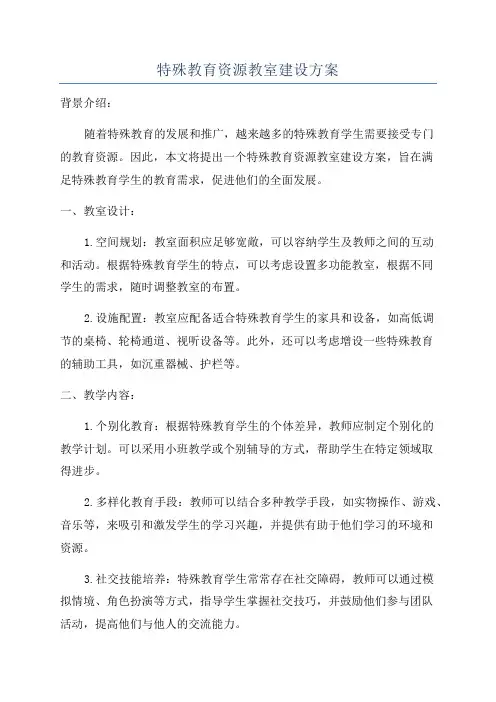 特殊教育资源教室建设方案

背景介绍:

随着特殊教育的发展和推广，越来越多的特殊教育学生需要接受专门的教育资源。因此，本文将提出一个特殊教育资源教室建设方案，旨在满足特殊教育学生的教育需求，促进他们的全面发展。

一、教室设计:

1.空间规划：教室面积应足够宽敞，可以容纳学生及教师之间的互动和活动。根据特殊教育学生的特点，可以考虑设置多功能教室，根据不同学生的需求，随时调整教室的布置。

2.设施配置：教室应配备适合特殊教育学生的家具和设备，如高低调节的桌椅、轮椅通道、视听设备等。此外，还可以考虑增设一些特殊教育的辅助工具，如沉重器械、护栏等。

二、教学内容:

1.个别化教育：根据特殊教育学生的个体差异，教师应制定个别化的教学计划。可以采用小班教学或个别辅导的方式，帮助学生在特定领域取得进步。

2.多样化教育手段：教师可以结合多种教学手段，如实物操作、游戏、音乐等，来吸引和激发学生的学习兴趣，并提供有助于他们学习的环境和资源。

3.社交技能培养：特殊教育学生常常存在社交障碍，教师可以通过模拟情境、角色扮演等方式，指导学生掌握社交技巧，并鼓励他们参与团队活动，提高他们与他人的交流能力。